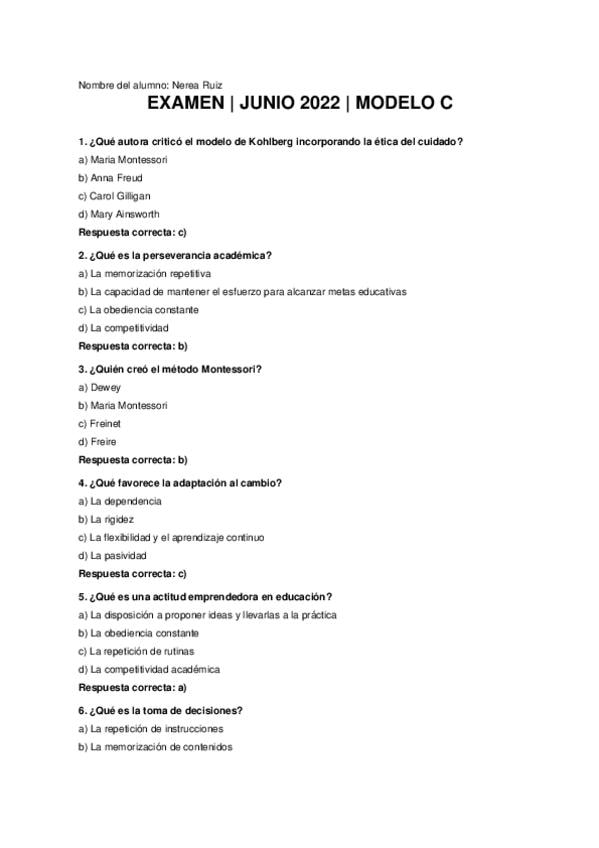 Nombre del alumno: Nerea Ruiz

EXAMEN | JUNIO 2022 | MODELO C

1. ¿Qué autora criticó el modelo de Kohlberg incorporando la ética del cuidado?
a) Maria Montessori
b) Anna Freud
c) Carol Gilligan
d) Mary Ainsworth
Respuesta correcta: c)

2. ¿Qué es la perseverancia académica?
a) La memorización repetitiva
b) La capacidad de mantener el esfuerzo para alcanzar metas educativas
c) La obediencia constante
d) La competitividad
Respuesta correcta: b)

3. ¿Quién creó el método Montessori?
a) Dewey
b) Maria Montessori
c) Freinet
d) Freire
Respuesta correcta: b)

4. ¿Qué favorece la adaptación al cambio?
a) La dependencia
b) La rigidez
c) La flexibilidad y el aprendizaje continuo
d) La pasividad
Respuesta correcta: c)

5. ¿Qué es una actitud emprendedora en educación?
a) La disposición a proponer ideas y llevarlas a la práctica
b) La obediencia constante
c) La repetición de rutinas
d) La competitividad académica
Respuesta correcta: a)

6. ¿Qué es la toma de decisiones?
a) La repetición de instrucciones
b) La memorización de contenidos